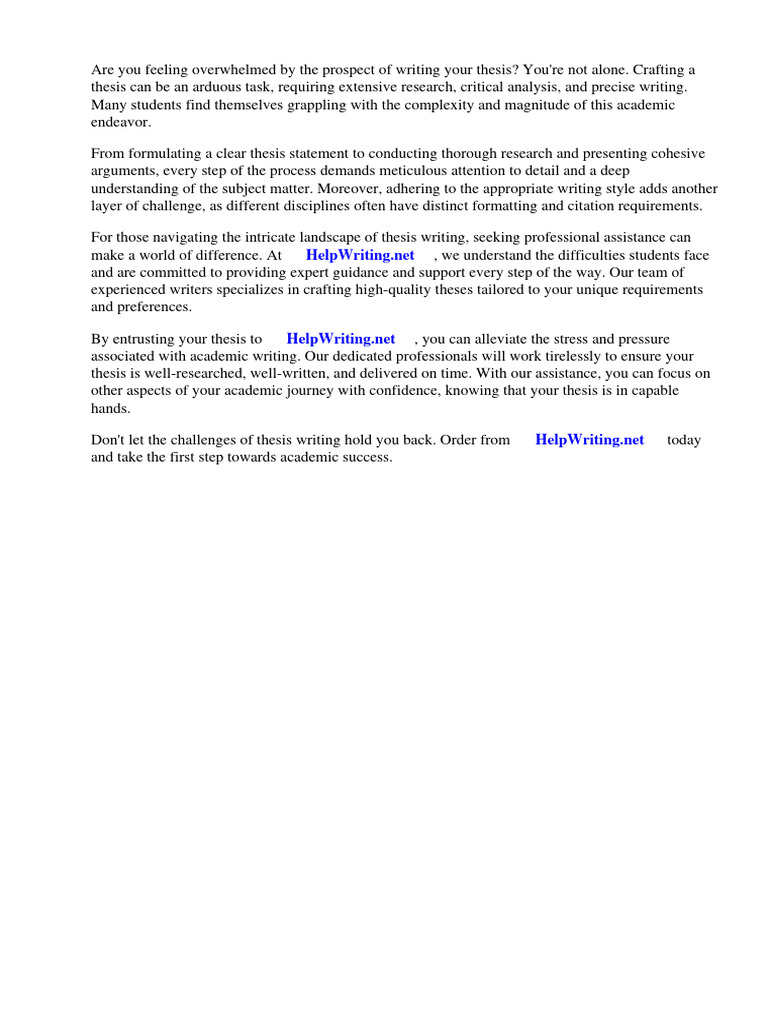 Are you feeling overwhelmed by the prospect of writing your thesis? You're not alone. Crafting a thesis can be an arduous task, requiring extensive research, critical analysis, and precise writing. Many students find themselves grappling with the complexity and magnitude of this academic endeavor.

From formulating a clear thesis statement to conducting thorough research and presenting cohesive arguments, every step of the process demands meticulous attention to detail and a deep understanding of the subject matter. Moreover, adhering to the appropriate writing style adds another layer of challenge, as different disciplines often have distinct formatting and citation requirements.

For those navigating the intricate landscape of thesis writing, seeking professional assistance can make a world of difference. At HelpWriting.net , we understand the difficulties students face and are committed to providing expert guidance and support every step of the way. Our team of experienced writers specializes in crafting high-quality theses tailored to your unique requirements and preferences.

By entrusting your thesis to HelpWriting.net , you can alleviate the stress and pressure associated with academic writing. Our dedicated professionals will work tirelessly to ensure your thesis is well-researched, well-written, and delivered on time. With our assistance, you can focus on other aspects of your academic journey with confidence, knowing that your thesis is in capable hands.

Don't let the challenges of thesis writing hold you back. Order from HelpWriting.net today and take the first step towards academic success.